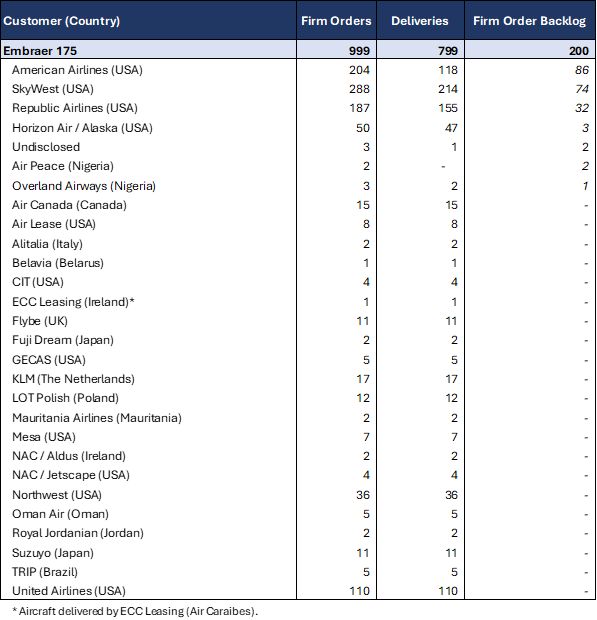 | Customer (Country) | Firm Orders | Deliveries | Firm Order Backlog |
|---|---|---|---|
| Embraer 175 | 999 | 799 | 200 |
| American Airlines (USA) | 204 | 118 | 86 |
| SkyWest (USA) | 288 | 214 | 74 |
| Republic Airlines (USA) | 187 | 155 | 32 |
| Horizon Air / Alaska (USA) | 50 | 47 | 3 |
| Undisclosed | 3 | 1 | 2 |
| Air Peace (Nigeria) | 2 | - | 2 |
| Overland Airways (Nigeria) | 3 | 2 | 1 |
| Air Canada (Canada) | 15 | 15 | - |
| Air Lease (USA) | 8 | 8 | - |
| Alitalia (Italy) | 2 | 2 | - |
| Belavia (Belarus) | 1 | 1 | - |
| CIT (USA) | 4 | 4 | - |
| ECC Leasing (Ireland)* | 1 | 1 | - |
| Flybe (UK) | 11 | 11 | - |
| Fuji Dream (Japan) | 2 | 2 | - |
| GECAS (USA) | 5 | 5 | - |
| KLM (The Netherlands) | 17 | 17 | - |
| LOT Polish (Poland) | 12 | 12 | - |
| Mauritania Airlines (Mauritania) | 2 | 2 | - |
| Mesa (USA) | 7 | 7 | - |
| NAC / Aldus (Ireland) | 2 | 2 | - |
| NAC / Jetscape (USA) | 4 | 4 | - |
| Northwest (USA) | 36 | 36 | - |
| Oman Air (Oman) | 5 | 5 | - |
| Royal Jordanian (Jordan) | 2 | 2 | - |
| Suzuyo (Japan) | 11 | 11 | - |
| TRIP (Brazil) | 5 | 5 | - |
| United Airlines (USA) | 110 | 110 | - |

* Aircraft delivered by ECC Leasing (Air Caraibes).